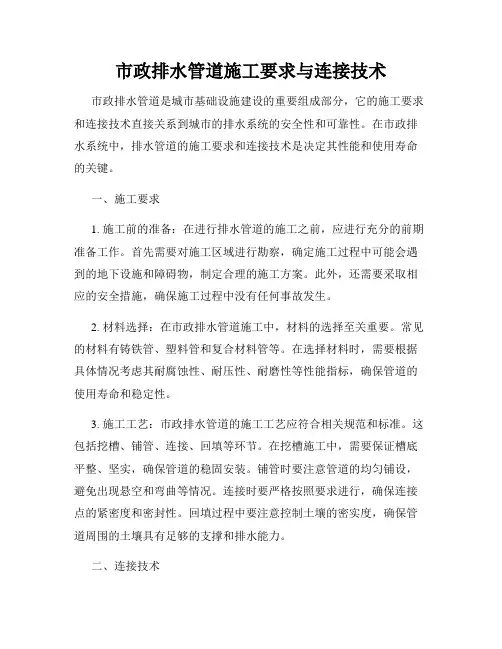 市政排水管道施工要求与连接技术

市政排水管道是城市基础设施建设的重要组成部分，它的施工要求和连接技术直接关系到城市的排水系统的安全性和可靠性。在市政排水系统中，排水管道的施工要求和连接技术是决定其性能和使用寿命的关键。

一、施工要求

1. 施工前的准备：在进行排水管道的施工之前，应进行充分的前期准备工作。首先需要对施工区域进行勘察，确定施工过程中可能会遇到的地下设施和障碍物，制定合理的施工方案。此外，还需要采取相应的安全措施，确保施工过程中没有任何事故发生。

2. 材料选择：在市政排水管道施工中，材料的选择至关重要。常见的材料有铸铁管、塑料管和复合材料管等。在选择材料时，需要根据具体情况考虑其耐腐蚀性、耐压性、耐磨性等性能指标，确保管道的使用寿命和稳定性。

3. 施工工艺：市政排水管道的施工工艺应符合相关规范和标准。这包括挖槽、铺管、连接、回填等环节。在挖槽施工中，需要保证槽底平整、坚实，确保管道的稳固安装。铺管时要注意管道的均匀铺设，避免出现悬空和弯曲等情况。连接时要严格按照要求进行，确保连接点的紧密度和密封性。回填过程中要注意控制土壤的密实度，确保管道周围的土壤具有足够的支撑和排水能力。

二、连接技术